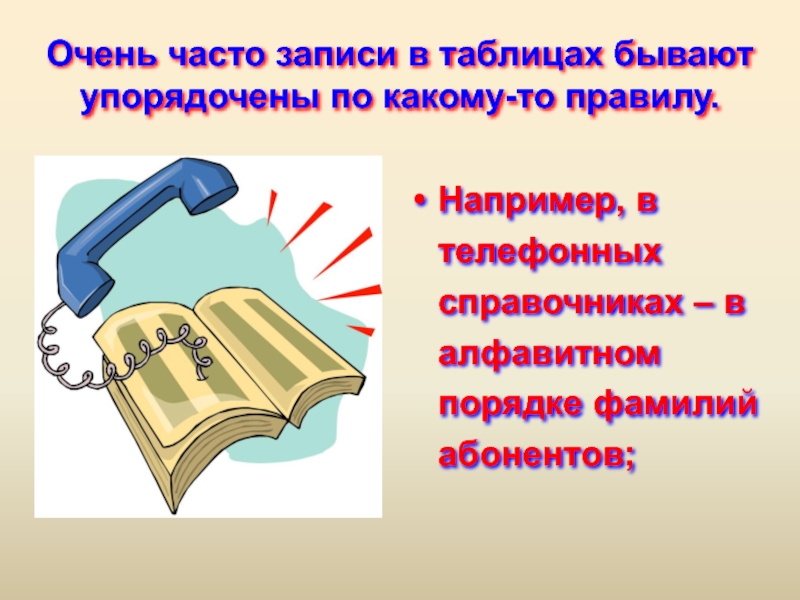 Очень часто записи в таблицах бывают упорядочены по какому-то правилу.

• Например, в телефонных справочниках – в алфавитном порядке фамилий абонентов;